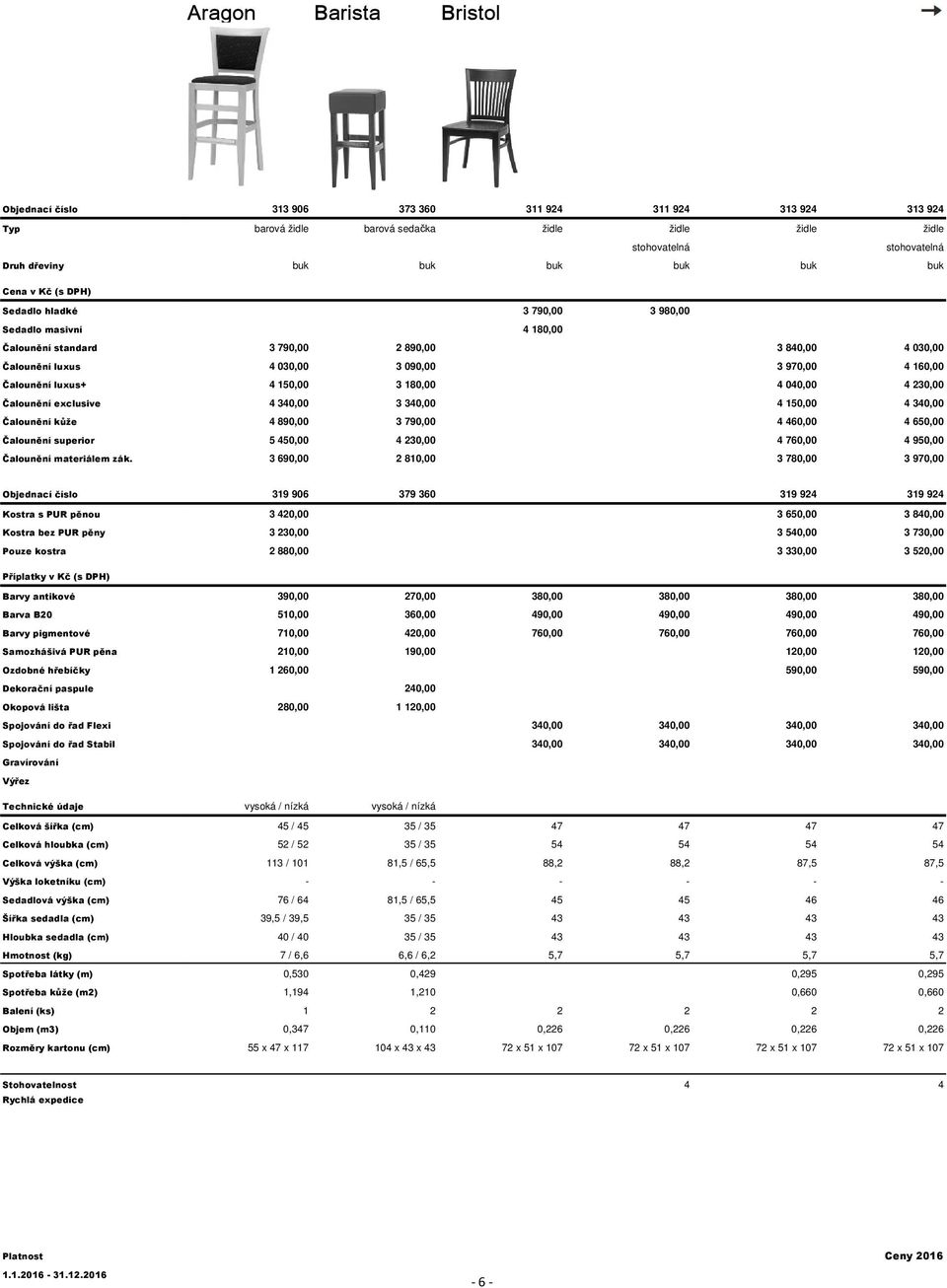 Aragon Barista Bristol

| | | | | | | |
|---|---|---|---|---|---|---|
| Objednací číslo | 313 906 | 373 360 | 311 924 | 311 924 | 313 924 | 313 924 |
| Typ | barová židle | barová sedačka | židle | židle stohovatelná | židle | židle stohovatelná |
| Druh dřeviny | buk | buk | buk | buk | buk | buk |
| Cena v Kč (s DPH) | | | | | | |
| Sedadlo hladké | | | 3 790,00 | 3 980,00 | | |
| Sedadlo masivní | | | 4 180,00 | | | |
| Čalounění standard | 3 790,00 | 2 890,00 | | | 3 840,00 | 4 030,00 |
| Čalounění luxus | 4 030,00 | 3 090,00 | | | 3 970,00 | 4 160,00 |
| Čalounění luxus+ | 4 150,00 | 3 180,00 | | | 4 040,00 | 4 230,00 |
| Čalounění exclusive | 4 340,00 | 3 340,00 | | | 4 150,00 | 4 340,00 |
| Čalounění kůže | 4 890,00 | 3 790,00 | | | 4 460,00 | 4 650,00 |
| Čalounění superior | 5 450,00 | 4 230,00 | | | 4 760,00 | 4 950,00 |
| Čalounění materiálem zák. | 3 690,00 | 2 810,00 | | | 3 780,00 | 3 970,00 |
| Objednací číslo | 319 906 | 379 360 | | | 319 924 | 319 924 |
| Kostra s PUR pěnou | 3 420,00 | | | | 3 650,00 | 3 840,00 |
| Kostra bez PUR pěny | 3 230,00 | | | | 3 540,00 | 3 730,00 |
| Pouze kostra | 2 880,00 | | | | 3 330,00 | 3 520,00 |
| Příplatky v Kč (s DPH) | | | | | | |
| Barvy antikové | 390,00 | 270,00 | 380,00 | 380,00 | 380,00 | 380,00 |
| Barva B20 | 510,00 | 360,00 | 490,00 | 490,00 | 490,00 | 490,00 |
| Barvy pigmentové | 710,00 | 420,00 | 760,00 | 760,00 | 760,00 | 760,00 |
| Samozhášivá PUR pěna | 210,00 | 190,00 | | | 120,00 | 120,00 |
| Ozdobné hřebíčky | 1 260,00 | | | | 590,00 | 590,00 |
| Dekorační paspule | | 240,00 | | | | |
| Okopová lišta | 280,00 | 1 120,00 | | | | |
| Spojování do řad Flexi | | | 340,00 | 340,00 | 340,00 | 340,00 |
| Spojování do řad Stabil | | | 340,00 | 340,00 | 340,00 | 340,00 |
| Gravírování | | | | | | |
| Výřez | | | | | | |
| Technické údaje | vysoká / nízká | vysoká / nízká | | | | |
| Celková šířka (cm) | 45 / 45 | 35 / 35 | 47 | 47 | 47 | 47 |
| Celková hloubka (cm) | 52 / 52 | 35 / 35 | 54 | 54 | 54 | 54 |
| Celková výška (cm) | 113 / 101 | 81,5 / 65,5 | 88,2 | 88,2 | 87,5 | 87,5 |
| Výška loketníku (cm) | - | - | - | - | - | - |
| Sedadlová výška (cm) | 76 / 64 | 81,5 / 65,5 | 45 | 45 | 46 | 46 |
| Šířka sedadla (cm) | 39,5 / 39,5 | 35 / 35 | 43 | 43 | 43 | 43 |
| Hloubka sedadla (cm) | 40 / 40 | 35 / 35 | 43 | 43 | 43 | 43 |
| Hmotnost (kg) | 7 / 6,6 | 6,6 / 6,2 | 5,7 | 5,7 | 5,7 | 5,7 |
| Spotřeba látky (m) | 0,530 | 0,429 | | | 0,295 | 0,295 |
| Spotřeba kůže (m2) | 1,194 | 1,210 | | | 0,660 | 0,660 |
| Balení (ks) | 1 | 2 | 2 | 2 | 2 | 2 |
| Objem (m3) | 0,347 | 0,110 | 0,226 | 0,226 | 0,226 | 0,226 |
| Rozměry kartonu (cm) | 55 x 47 x 117 | 104 x 43 x 43 | 72 x 51 x 107 | 72 x 51 x 107 | 72 x 51 x 107 | 72 x 51 x 107 |
| Stohovatelnost | | | | 4 | | 4 |
| Rychlá expedice | | | | | | |

Platnost
1.1.2016 - 31.12.2016

- 6 -

Ceny 2016